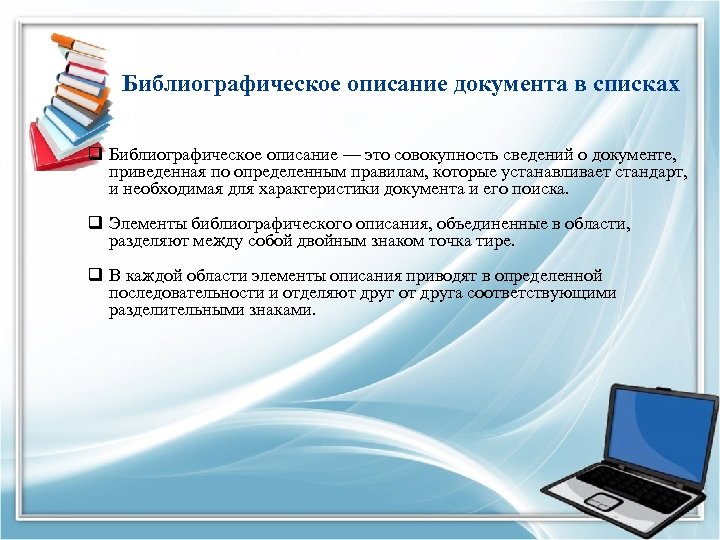 Библиографическое описание документа в списках

❑ Библиографическое описание — это совокупность сведений о документе, приведенная по определенным правилам, которые устанавливает стандарт, и необходимая для характеристики документа и его поиска.

❑ Элементы библиографического описания, объединенные в области, разделяют между собой двойным знаком точка тире.

❑ В каждой области элементы описания приводят в определенной последовательности и отделяют друг от друга соответствующими разделительными знаками.